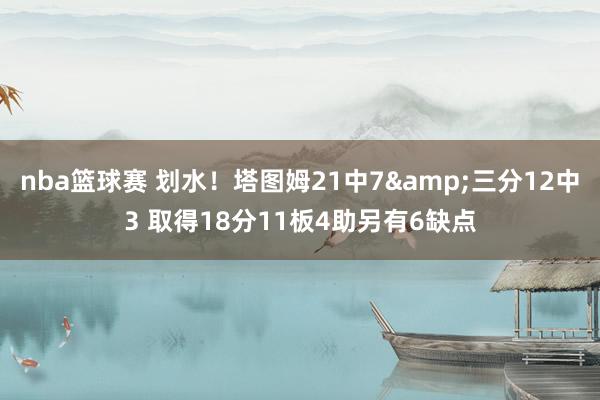 nba篮球赛 划水！塔图姆21中7&amp;三分12中3 取得18分11板4助另有6缺点